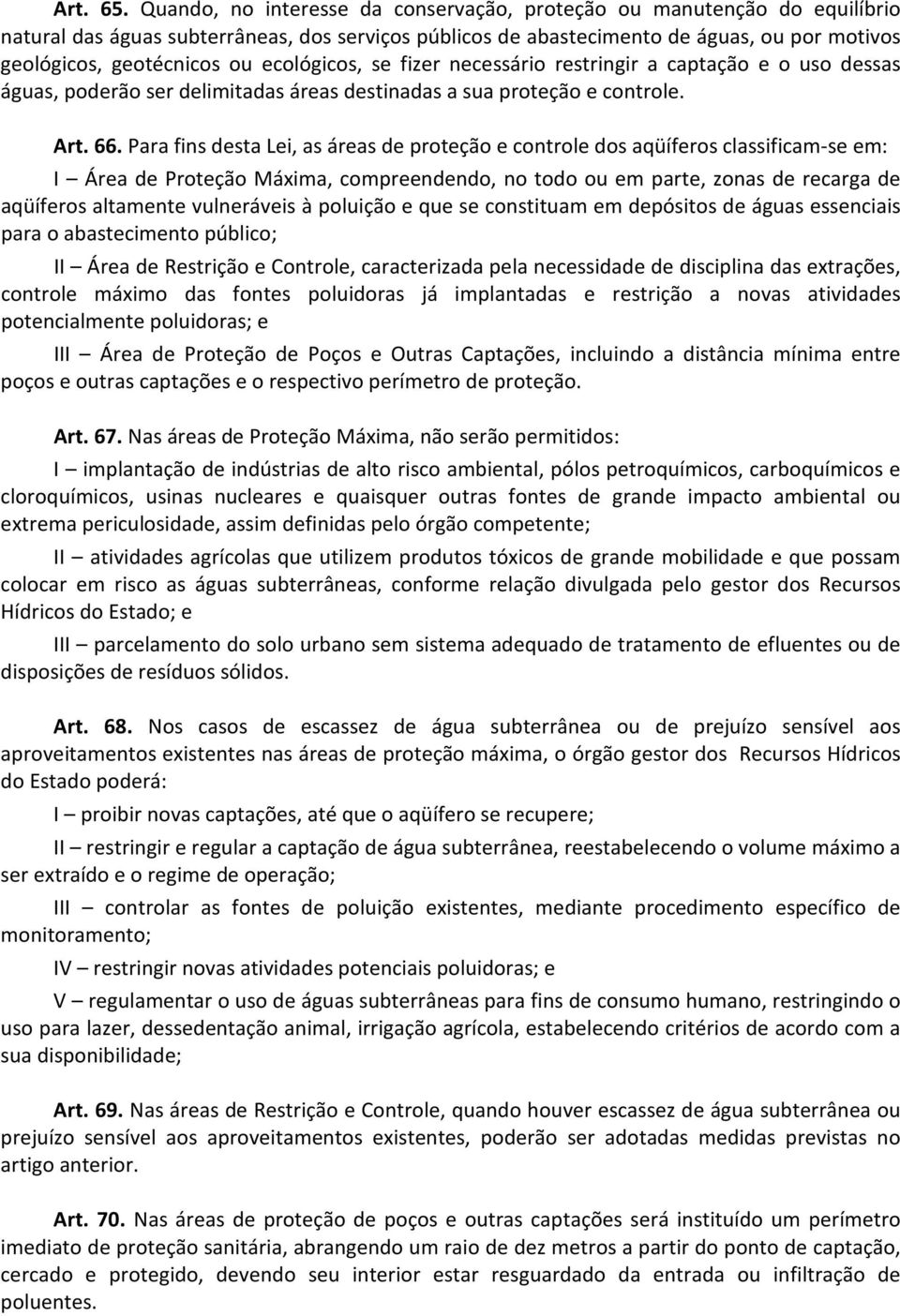 Art. 65. Quando, no interesse da conservação, proteção ou manutenção do equilíbrio natural das águas subterrâneas, dos serviços públicos de abastecimento de águas, ou por motivos geológicos, geotécnicos ou ecológicos, se fizer necessário restringir a captação e o uso dessas águas, poderão ser delimitadas áreas destinadas a sua proteção e controle.

Art. 66. Para fins desta Lei, as áreas de proteção e controle dos aqüíferos classificam-se em:

I – Área de Proteção Máxima, compreendendo, no todo ou em parte, zonas de recarga de aqüíferos altamente vulneráveis à poluição e que se constituam em depósitos de águas essenciais para o abastecimento público;

II – Área de Restrição e Controle, caracterizada pela necessidade de disciplina das extrações, controle máximo das fontes poluidoras já implantadas e restrição a novas atividades potencialmente poluidoras; e

III – Área de Proteção de Poços e Outras Captações, incluindo a distância mínima entre poços e outras captações e o respectivo perímetro de proteção.

Art. 67. Nas áreas de Proteção Máxima, não serão permitidos:

I – implantação de indústrias de alto risco ambiental, pólos petroquímicos, carboquímicos e cloroquímicos, usinas nucleares e quaisquer outras fontes de grande impacto ambiental ou extrema periculosidade, assim definidas pelo órgão competente;

II – atividades agrícolas que utilizem produtos tóxicos de grande mobilidade e que possam colocar em risco as águas subterrâneas, conforme relação divulgada pelo gestor dos Recursos Hídricos do Estado; e

III – parcelamento do solo urbano sem sistema adequado de tratamento de efluentes ou de disposições de resíduos sólidos.

Art. 68. Nos casos de escassez de água subterrânea ou de prejuízo sensível aos aproveitamentos existentes nas áreas de proteção máxima, o órgão gestor dos Recursos Hídricos do Estado poderá:

I – proibir novas captações, até que o aqüífero se recupere;

II – restringir e regular a captação de água subterrânea, reestabelecendo o volume máximo a ser extraído e o regime de operação;

III – controlar as fontes de poluição existentes, mediante procedimento específico de monitoramento;

IV – restringir novas atividades potenciais poluidoras; e

V – regulamentar o uso de águas subterrâneas para fins de consumo humano, restringindo o uso para lazer, dessedentação animal, irrigação agrícola, estabelecendo critérios de acordo com a sua disponibilidade;

Art. 69. Nas áreas de Restrição e Controle, quando houver escassez de água subterrânea ou prejuízo sensível aos aproveitamentos existentes, poderão ser adotadas medidas previstas no artigo anterior.

Art. 70. Nas áreas de proteção de poços e outras captações será instituído um perímetro imediato de proteção sanitária, abrangendo um raio de dez metros a partir do ponto de captação, cercado e protegido, devendo seu interior estar resguardado da entrada ou infiltração de poluentes.